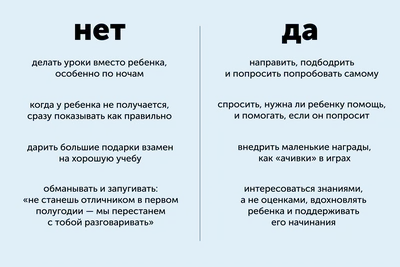 нет

делать уроки вместо ребенка, особенно по ночам

когда у ребенка не получается, сразу показывать как правильно

дарить большие подарки взамен на хорошую учебу

обманывать и запугивать: «не станешь отличником в первом полугодии — мы перестанем с тобой разговаривать»

да

направить, подбодрить и попросить попробовать самому

спросить, нужна ли ребенку помощь, и помогать, если он попросит

внедрить маленькие награды, как «ачивки» в играх

интересоваться знаниями, а не оценками, вдохновлять ребенка и поддерживать его начинания